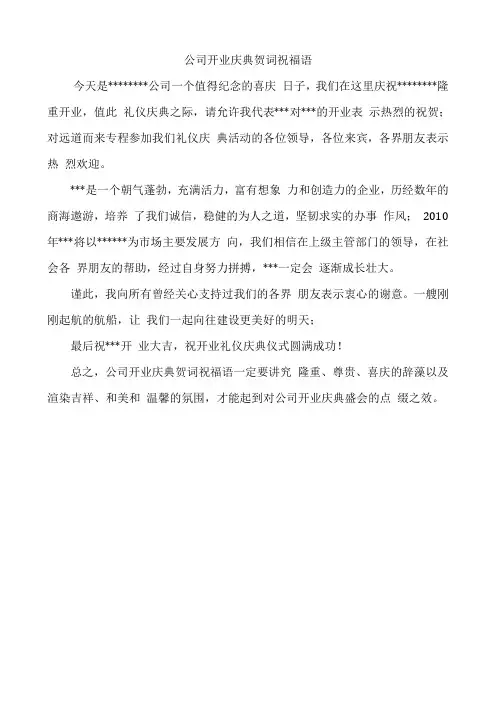 公司开业庆典贺词祝福语

今天是********公司一个值得纪念的喜庆 日子，我们在这里庆祝********隆重开业，值此 礼仪庆典之际，请允许我代表***对***的开业表 示热烈的祝贺；对远道而来专程参加我们礼仪庆 典活动的各位领导，各位来宾，各界朋友表示热 烈欢迎。

***是一个朝气蓬勃，充满活力，富有想象 力和创造力的企业，历经数年的商海遨游，培养 了我们诚信，稳健的为人之道，坚韧求实的办事 作风； 2010年***将以******为市场主要发展方 向，我们相信在上级主管部门的领导，在社会各 界朋友的帮助，经过自身努力拼搏，***一定会 逐渐成长壮大。

谨此，我向所有曾经关心支持过我们的各界 朋友表示衷心的谢意。一艘刚刚起航的航船，让 我们一起向往建设更美好的明天；

最后祝***开 业大吉，祝开业礼仪庆典仪式圆满成功！

总之，公司开业庆典贺词祝福语一定要讲究 隆重、尊贵、喜庆的辞藻以及渲染吉祥、和美和 温馨的氛围，才能起到对公司开业庆典盛会的点 缀之效。